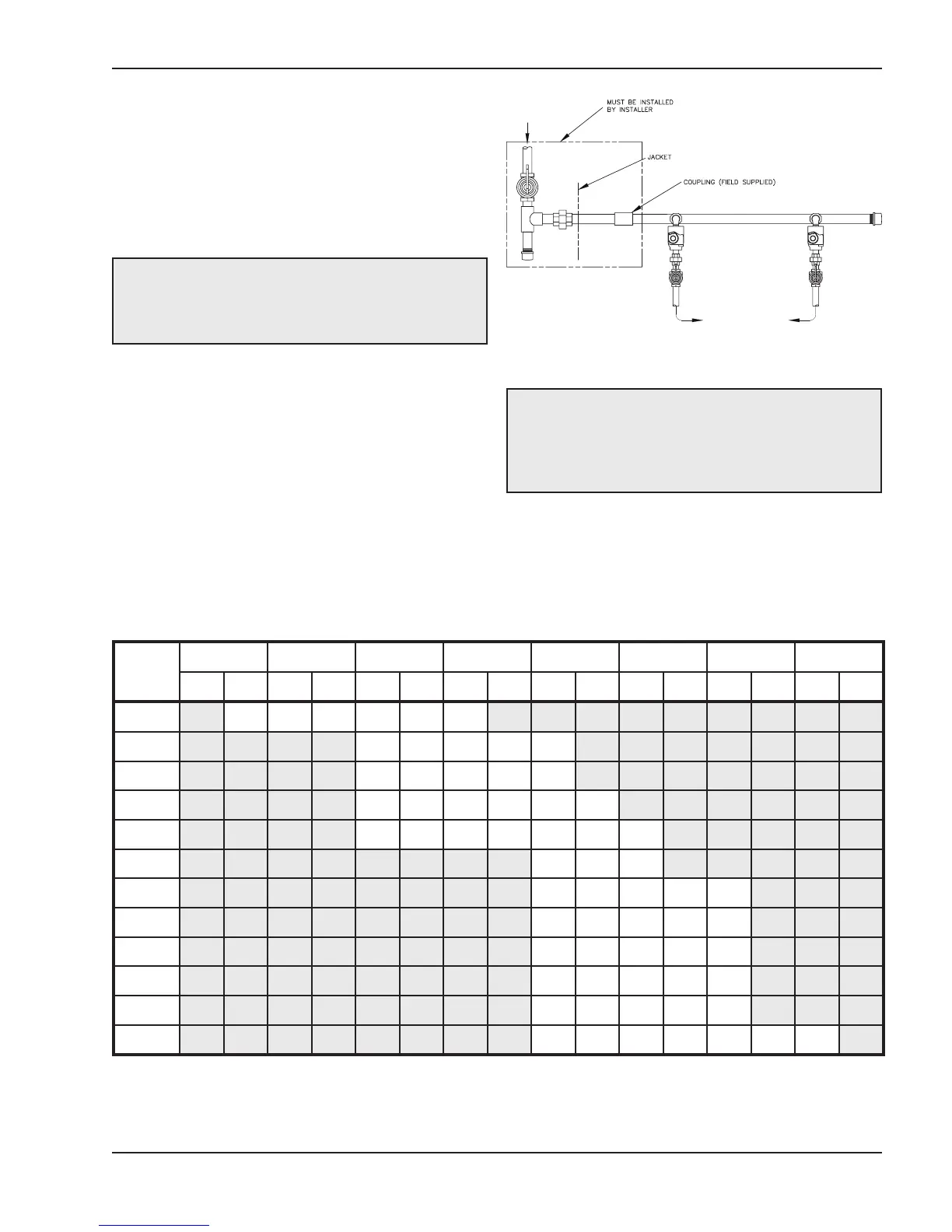 MUST BE INSTALLED BY INSTALLER

JACKET

COUPLING (FIELD SUPPLIED)